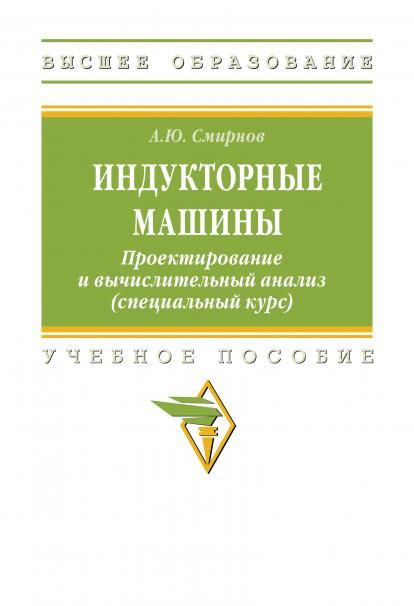 ВЫСШЕЕ ОБРАЗОВАНИЕ

А.Ю. Смирнов

ИНДУКТОРНЫЕ МАШИНЫ

Проектирование и вычислительный анализ (специальный курс)

УЧЕБНОЕ ПОСОБИЕ